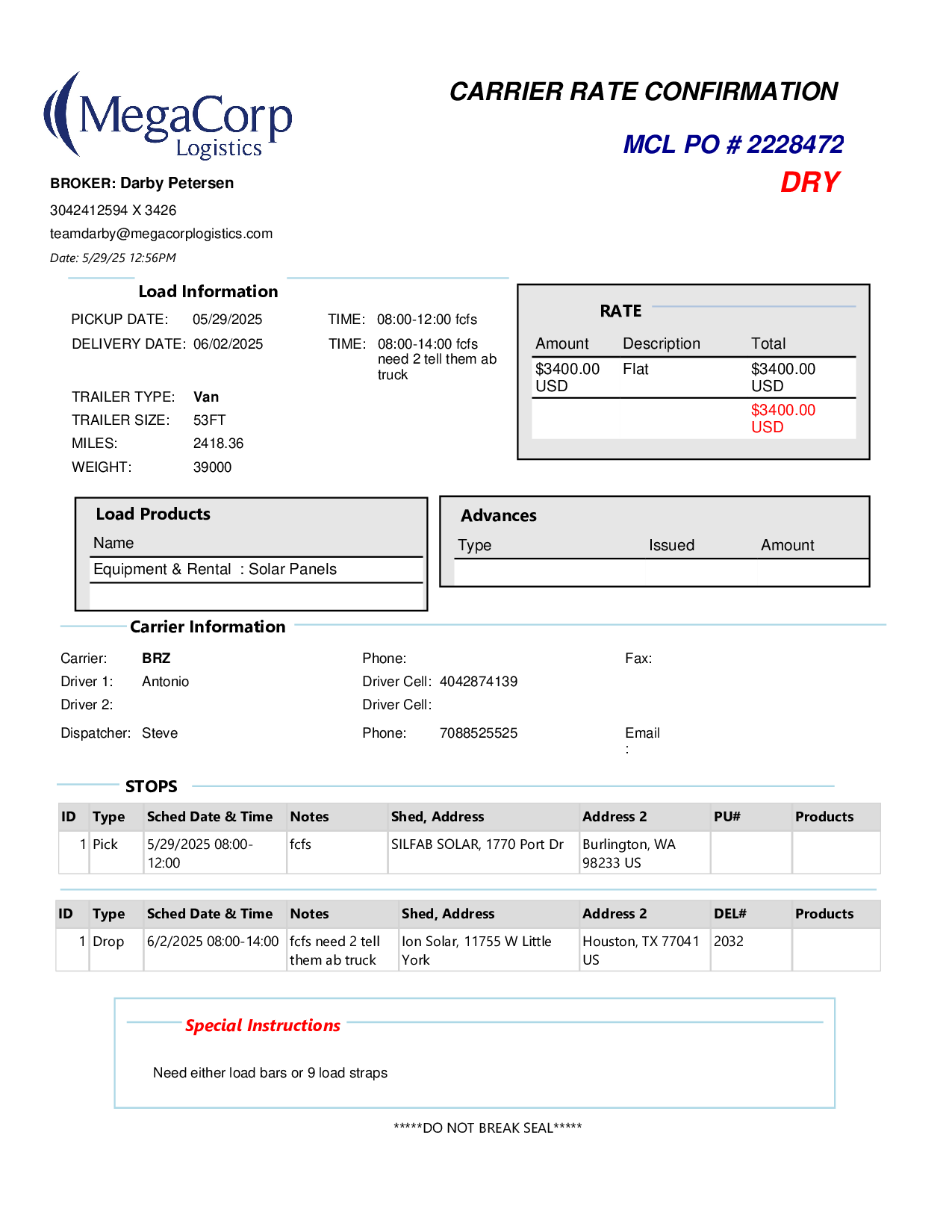 MegaCorp Logistics

CARRIER RATE CONFIRMATION

MCL PO # 2228472

DRY

BROKER: Darby Petersen

3042412594 X 3426

teamdarby@megacorplogistics.com

Date: 5/29/25 12:56PM

Load Information

PICKUP DATE: 05/29/2025 TIME: 08:00-12:00 fcfs

DELIVERY DATE: 06/02/2025 TIME: 08:00-14:00 fcfs need 2 tell them ab truck

TRAILER TYPE: Van

TRAILER SIZE: 53FT

MILES: 2418.36

WEIGHT: 39000

RATE

| Amount | Description | Total |
|---|---|---|
| $3400.00 USD | Flat | $3400.00 USD |
| | | $3400.00 USD |

Load Products

| Name |
|---|
| Equipment & Rental : Solar Panels |

Advances

| Type | Issued | Amount |
|---|---|---|
| | | |

Carrier Information

Carrier: BRZ
Phone:
Fax:
Driver 1: Antonio
Driver Cell: 4042874139
Driver 2:
Driver Cell:
Dispatcher: Steve
Phone: 7088525525
Email :

STOPS

| ID | Type | Sched Date & Time | Notes | Shed, Address | Address 2 | PU# | Products |
|---|---|---|---|---|---|---|---|
| 1 | Pick | 5/29/2025 08:00-12:00 | fcfs | SILFAB SOLAR, 1770 Port Dr | Burlington, WA 98233 US | | |

| ID | Type | Sched Date & Time | Notes | Shed, Address | Address 2 | DEL# | Products |
|---|---|---|---|---|---|---|---|
| 1 | Drop | 6/2/2025 08:00-14:00 | fcfs need 2 tell them ab truck | Ion Solar, 11755 W Little York | Houston, TX 77041 US | 2032 | |

Special Instructions

Need either load bars or 9 load straps

*****DO NOT BREAK SEAL*****